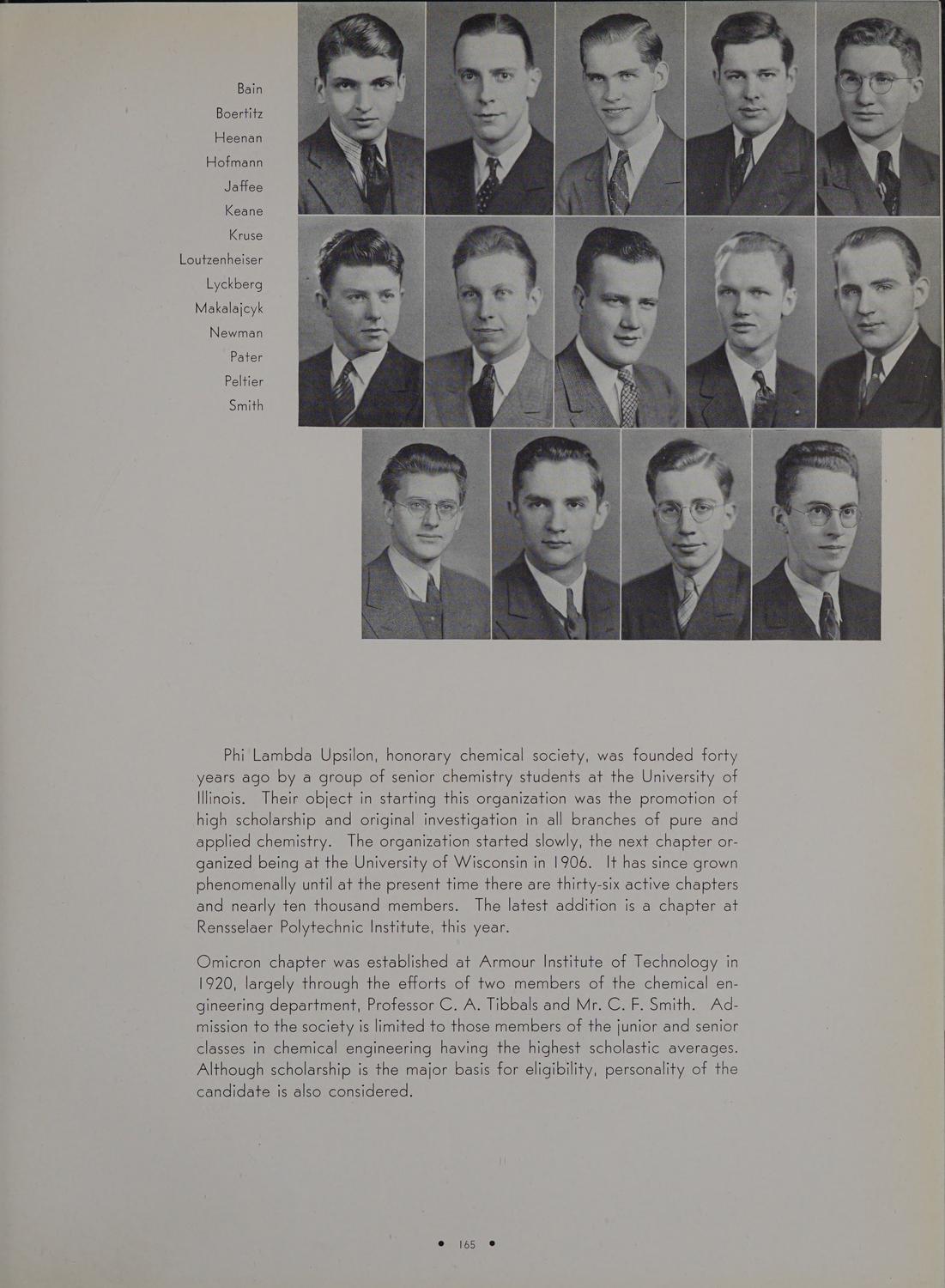 Bain
Boertitz
Heenan
Hofmann
Jaffee
Keane
Kruse
Loutzenheiser
Lyckberg
Makalajcyk
Newman
Pater
Peltier
Smith

Phi Lambda Upsilon, honorary chemical society, was founded forty years ago by a group of senior chemistry students at the University of Illinois. Their object in starting this organization was the promotion of high scholarship and original investigation in all branches of pure and applied chemistry. The organization started slowly, the next chapter organized being at the University of Wisconsin in 1906. It has since grown phenomenally until at the present time there are thirty-six active chapters and nearly ten thousand members. The latest addition is a chapter at Rensselaer Polytechnic Institute, this year.

Omicron chapter was established at Armour Institute of Technology in 1920, largely through the efforts of two members of the chemical engineering department, Professor C. A. Tibbals and Mr. C. F. Smith. Admission to the society is limited to those members of the junior and senior classes in chemical engineering having the highest scholastic averages. Although scholarship is the major basis for eligibility, personality of the candidate is also considered.

• 165 •